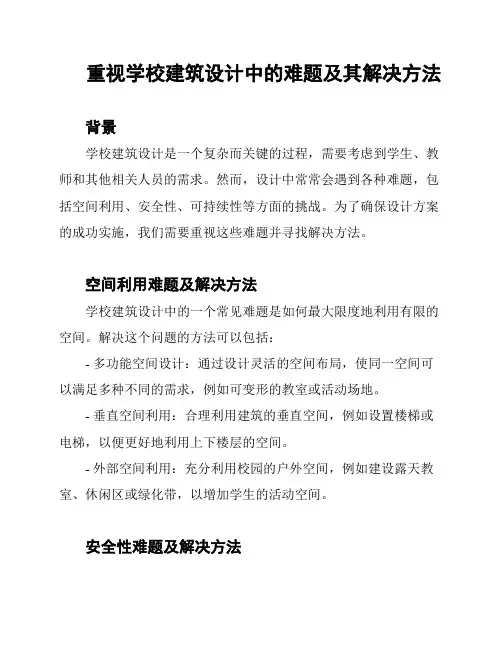 重视学校建筑设计中的难题及其解决方法

背景

学校建筑设计是一个复杂而关键的过程，需要考虑到学生、教师和其他相关人员的需求。然而，设计中常常会遇到各种难题，包括空间利用、安全性、可持续性等方面的挑战。为了确保设计方案的成功实施，我们需要重视这些难题并寻找解决方法。

空间利用难题及解决方法

学校建筑设计中的一个常见难题是如何最大限度地利用有限的空间。解决这个问题的方法可以包括：

- 多功能空间设计：通过设计灵活的空间布局，使同一空间可以满足多种不同的需求，例如可变形的教室或活动场地。

- 垂直空间利用：合理利用建筑的垂直空间，例如设置楼梯或电梯，以便更好地利用上下楼层的空间。

- 外部空间利用：充分利用校园的户外空间，例如建设露天教室、休闲区或绿化带，以增加学生的活动空间。

安全性难题及解决方法